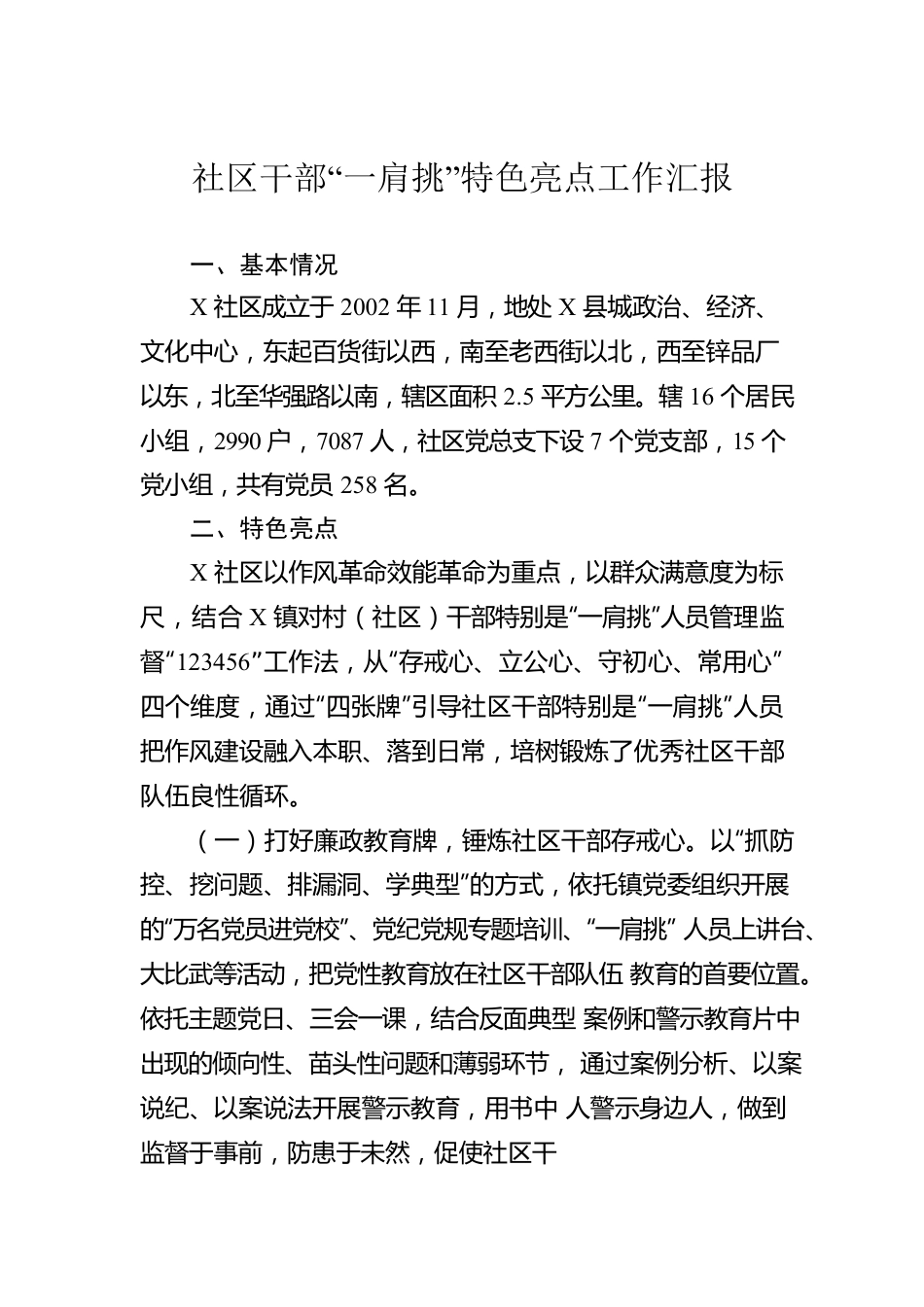 社区干部“一肩挑”特色亮点工作汇报

一、基本情况

X 社区成立于 2002 年 11 月，地处 X 县城政治、经济、文化中心，东起百货街以西，南至老西街以北，西至锌品厂以东，北至华强路以南，辖区面积 2.5 平方公里。辖 16 个居民小组，2990 户，7087 人，社区党总支下设 7 个党支部，15 个党小组，共有党员 258 名。

二、特色亮点

X 社区以作风革命效能革命为重点，以群众满意度为标尺，结合 X 镇对村（社区）干部特别是“一肩挑”人员管理监督“123456”工作法，从“存戒心、立公心、守初心、常用心”四个维度，通过“四张牌”引导社区干部特别是“一肩挑”人员把作风建设融入本职、落到日常，培树锻炼了优秀社区干部队伍良性循环。

（一）打好廉政教育牌，锤炼社区干部存戒心。以“抓防控、挖问题、排漏洞、学典型”的方式，依托镇党委组织开展的“万名党员进党校”、党纪党规专题培训、“一肩挑” 人员上讲台、大比武等活动，把党性教育放在社区干部队伍 教育的首要位置。依托主题党日、三会一课，结合反面典型 案例和警示教育片中出现的倾向性、苗头性问题和薄弱环节， 通过案例分析、以案说纪、以案说法开展警示教育，用书中 人警示身边人，做到监督于事前，防患于未然，促使社区干